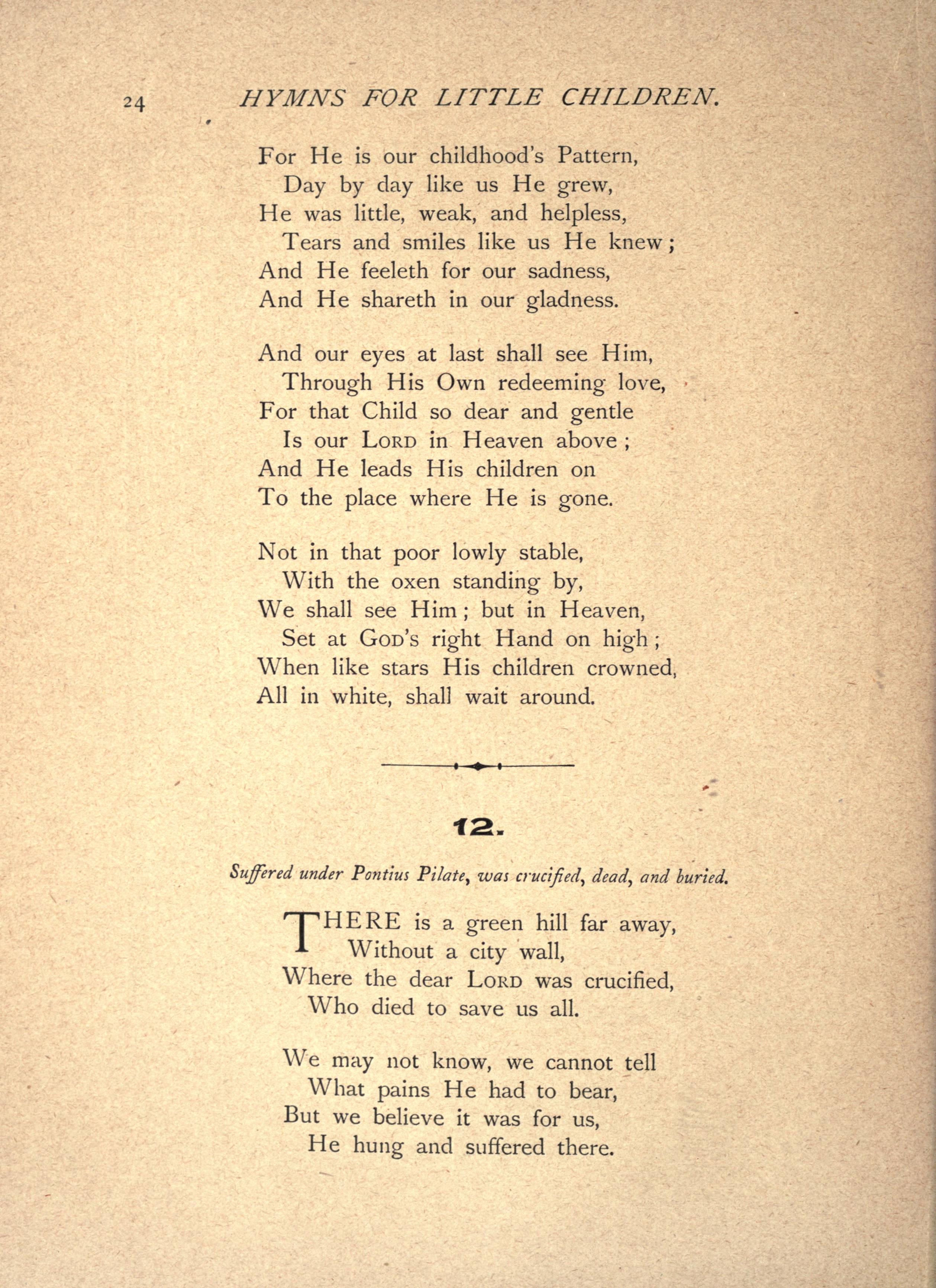 24 HYMNS FOR LITTLE CHILDREN.

For He is our childhood's Pattern,
Day by day like us He grew,
He was little, weak, and helpless,
Tears and smiles like us He knew;
And He feeleth for our sadness,
And He shareth in our gladness.

And our eyes at last shall see Him,
Through His Own redeeming love,
For that Child so dear and gentle
Is our LORD in Heaven above;
And He leads His children on
To the place where He is gone.

Not in that poor lowly stable,
With the oxen standing by,
We shall see Him; but in Heaven,
Set at GOD's right Hand on high;
When like stars His children crowned,
All in white, shall wait around.

12.

Suffered under Pontius Pilate, was crucified, dead, and buried.

THERE is a green hill far away,
Without a city wall,
Where the dear LORD was crucified,
Who died to save us all.

We may not know, we cannot tell
What pains He had to bear,
But we believe it was for us,
He hung and suffered there.